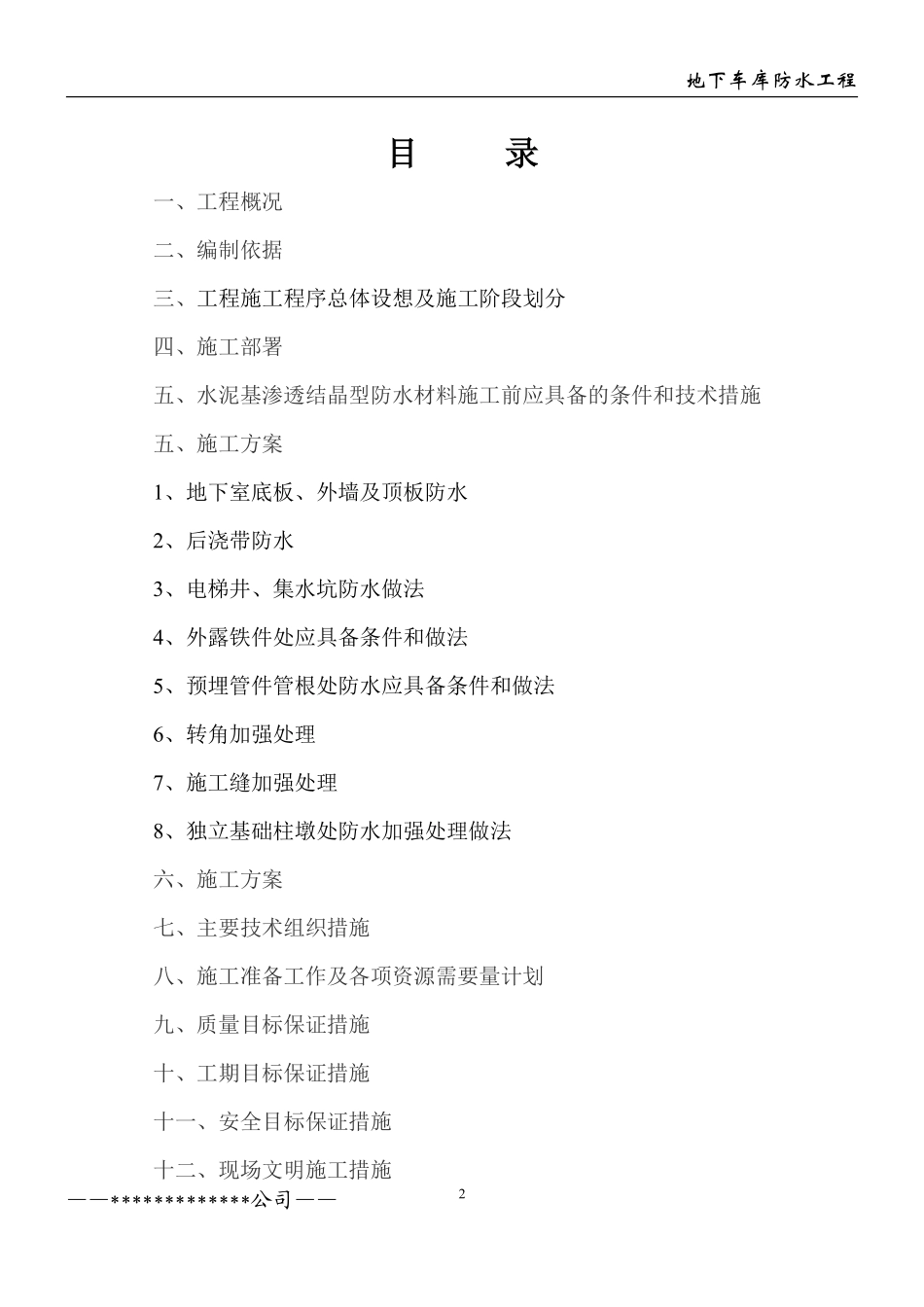 地下车库防水工程

目　　录

一、工程概况

二、编制依据

三、工程施工程序总体设想及施工阶段划分

四、施工部署

五、水泥基渗透结晶型防水材料施工前应具备的条件和技术措施

五、施工方案

1、地下室底板、外墙及顶板防水

2、后浇带防水

3、电梯井、集水坑防水做法

4、外露铁件处应具备条件和做法

5、预埋管件管根处防水应具备条件和做法

6、转角加强处理

7、施工缝加强处理

8、独立基础柱墩处防水加强处理做法

六、施工方案

七、主要技术组织措施

八、施工准备工作及各项资源需要量计划

九、质量目标保证措施

十、工期目标保证措施

十一、安全目标保证措施

十二、现场文明施工措施

——*************公司——

2